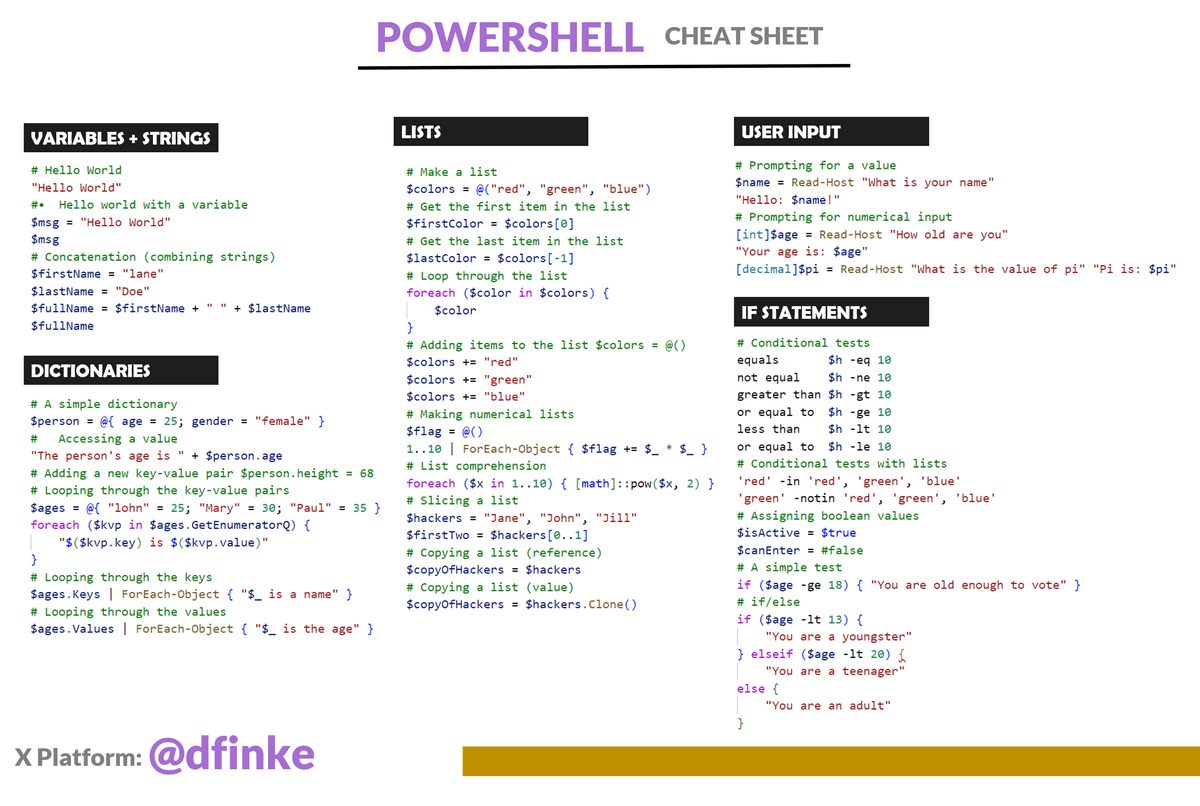 POWERSHELL CHEAT SHEET

VARIABLES + STRINGS

# Hello World
"Hello World"
#• Hello world with a variable
$msg = "Hello World"
$msg
# Concatenation (combining strings)
$firstName = "lane"
$lastName = "Doe"
$fullName = $firstName + " " + $lastName
$fullName

DICTIONARIES

# A simple dictionary
$person = @{ age = 25; gender = "female" }
# Accessing a value
"The person's age is " + $person.age
# Adding a new key-value pair $person.height = 68
# Looping through the key-value pairs
$ages = @{ "lohn" = 25; "Mary" = 30; "Paul" = 35 }
foreach ($kvp in $ages.GetEnumeratorQ) {
"$($kvp.key) is $($kvp.value)"
}
# Looping through the keys
$ages.Keys | ForEach-Object { "$_ is a name" }
# Looping through the values
$ages.Values | ForEach-Object { "$_ is the age" }

LISTS

# Make a list
$colors = @("red", "green", "blue")
# Get the first item in the list
$firstColor = $colors[0]
# Get the last item in the list
$lastColor = $colors[-1]
# Loop through the list
foreach ($color in $colors) {
$color
}
# Adding items to the list $colors = @()
$colors += "red"
$colors += "green"
$colors += "blue"
# Making numerical lists
$flag = @()
1..10 | ForEach-Object { $flag += $_ * $_ }
# List comprehension
foreach ($x in 1..10) { [math]::pow($x, 2) }
# Slicing a list
$hackers = "Jane", "John", "Jill"
$firstTwo = $hackers[0..1]
# Copying a list (reference)
$copyOfHackers = $hackers
# Copying a list (value)
$copyOfHackers = $hackers.Clone()

USER INPUT

# Prompting for a value
$name = Read-Host "What is your name"
"Hello: $name!"
# Prompting for numerical input
[int]$age = Read-Host "How old are you"
"Your age is: $age"
[decimal]$pi = Read-Host "What is the value of pi" "Pi is: $pi"

IF STATEMENTS

# Conditional tests
equals $h -eq 10
not equal $h -ne 10
greater than $h -gt 10
or equal to $h -ge 10
less than $h -lt 10
or equal to $h -le 10
# Conditional tests with lists
'red' -in 'red', 'green', 'blue'
'green' -notin 'red', 'green', 'blue'
# Assigning boolean values
$isActive = $true
$canEnter = #false
# A simple test
if ($age -ge 18) { "You are old enough to vote" }
# if/else
if ($age -lt 13) {
"You are a youngster"
} elseif ($age -lt 20) {
"You are a teenager"
else {
"You are an adult"
}

X Platform: @dfinke